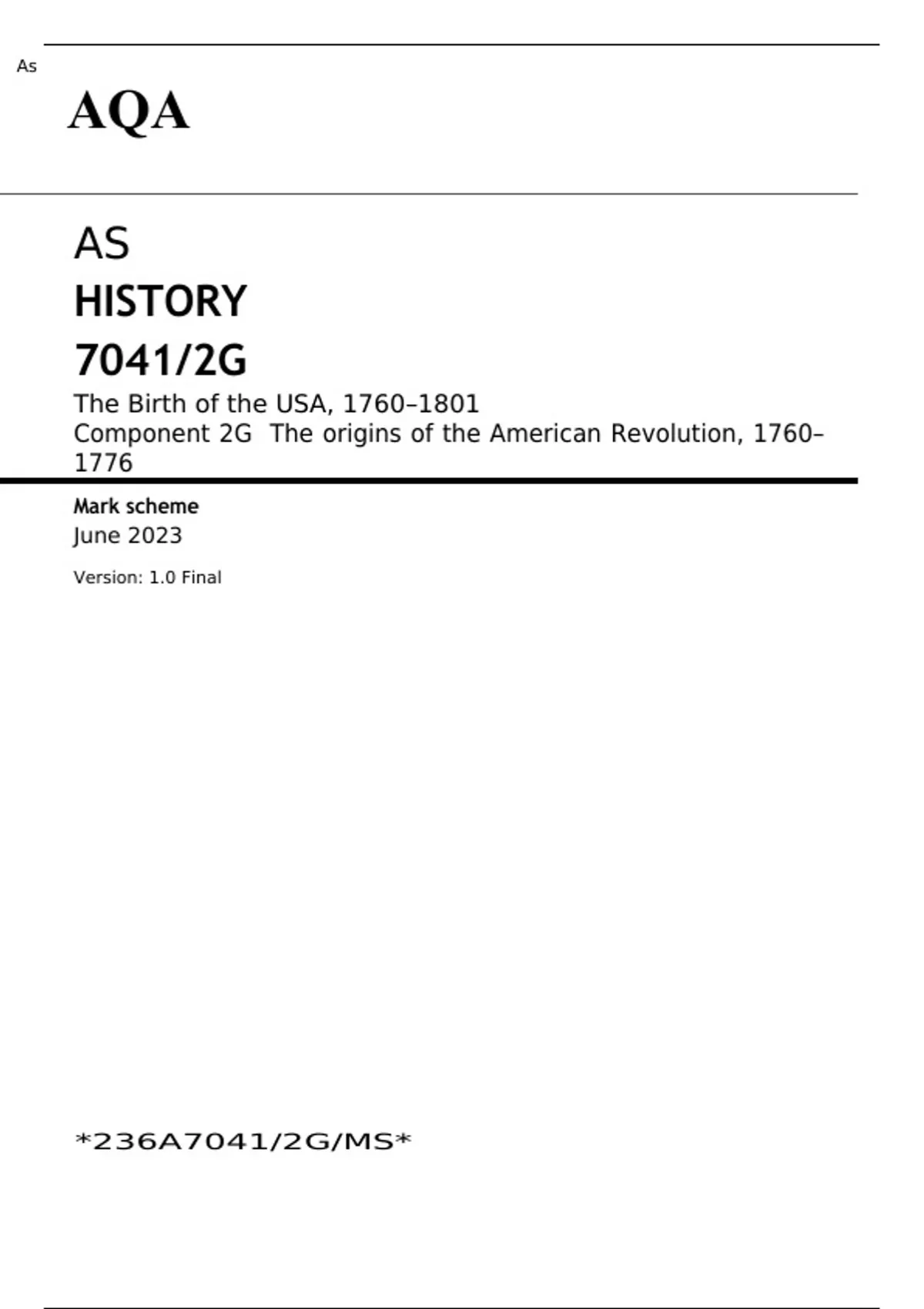 As

AQA

AS

HISTORY

7041/2G

The Birth of the USA, 1760–1801
Component 2G The origins of the American Revolution, 1760–1776

Mark scheme

June 2023

Version: 1.0 Final

*236A7041/2G/MS*